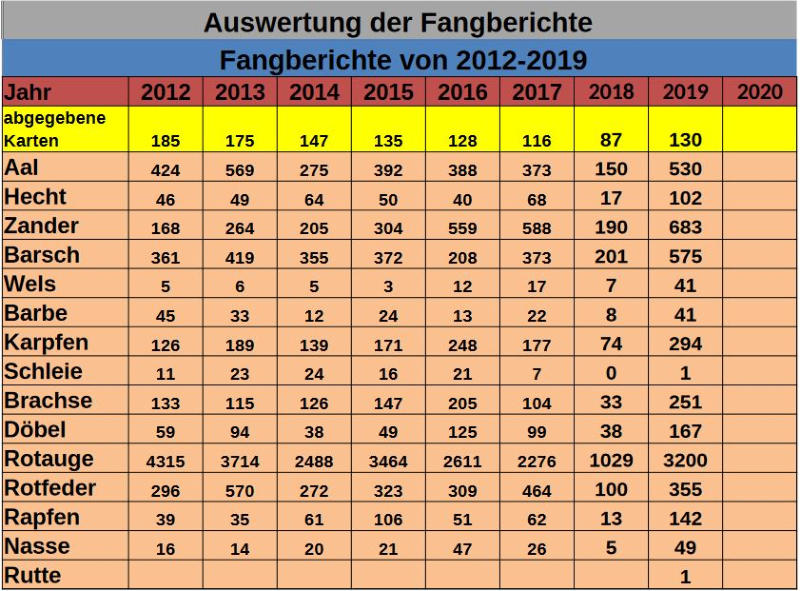 Auswertung der Fangberichte

Fangberichte von 2012-2019

| Jahr | 2012 | 2013 | 2014 | 2015 | 2016 | 2017 | 2018 | 2019 | 2020 |
|---|---|---|---|---|---|---|---|---|---|
| abgegebene Karten | 185 | 175 | 147 | 135 | 128 | 116 | 87 | 130 | |
| Aal | 424 | 569 | 275 | 392 | 388 | 373 | 150 | 530 | |
| Hecht | 46 | 49 | 64 | 50 | 40 | 68 | 17 | 102 | |
| Zander | 168 | 264 | 205 | 304 | 559 | 588 | 190 | 683 | |
| Barsch | 361 | 419 | 355 | 372 | 208 | 373 | 201 | 575 | |
| Wels | 5 | 6 | 5 | 3 | 12 | 17 | 7 | 41 | |
| Barbe | 45 | 33 | 12 | 24 | 13 | 22 | 8 | 41 | |
| Karpfen | 126 | 189 | 139 | 171 | 248 | 177 | 74 | 294 | |
| Schleie | 11 | 23 | 24 | 16 | 21 | 7 | 0 | 1 | |
| Brachse | 133 | 115 | 126 | 147 | 205 | 104 | 33 | 251 | |
| Döbel | 59 | 94 | 38 | 49 | 125 | 99 | 38 | 167 | |
| Rotauge | 4315 | 3714 | 2488 | 3464 | 2611 | 2276 | 1029 | 3200 | |
| Rotfeder | 296 | 570 | 272 | 323 | 309 | 464 | 100 | 355 | |
| Rapfen | 39 | 35 | 61 | 106 | 51 | 62 | 13 | 142 | |
| Nasse | 16 | 14 | 20 | 21 | 47 | 26 | 5 | 49 | |
| Rutte | | | | | | | | 1 | |